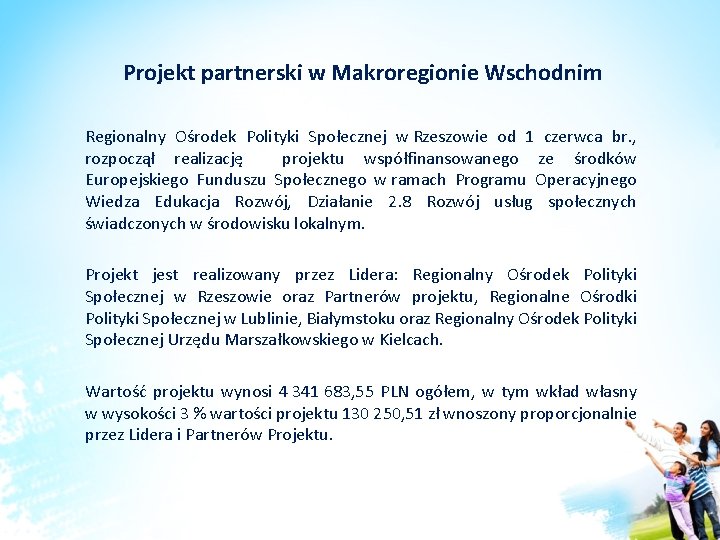 Projekt partnerski w Makroregionie Wschodnim

Regionalny Ośrodek Polityki Społecznej w Rzeszowie od 1 czerwca br., rozpoczął realizację projektu współfinansowanego ze środków Europejskiego Funduszu Społecznego w ramach Programu Operacyjnego Wiedza Edukacja Rozwój, Działanie 2.8 Rozwój usług społecznych świadczonych w środowisku lokalnym.

Projekt jest realizowany przez Lidera: Regionalny Ośrodek Polityki Społecznej w Rzeszowie oraz Partnerów projektu, Regionalne Ośrodki Polityki Społecznej w Lublinie, Białymstoku oraz Regionalny Ośrodek Polityki Społecznej Urzędu Marszałkowskiego w Kielcach.

Wartość projektu wynosi 4 341 683,55 PLN ogółem, w tym wkład własny w wysokości 3 % wartości projektu 130 250,51 zł wnoszony proporcjonalnie przez Lidera i Partnerów Projektu.